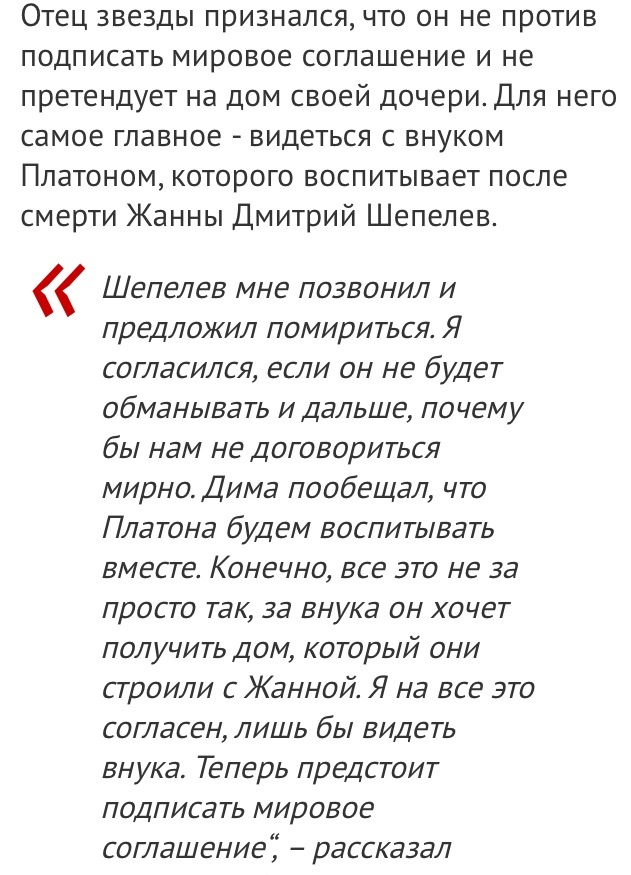 Отец звезды признался, что он не против подписать мировое соглашение и не претендует на дом своей дочери. Для него самое главное - видеться с внуком Платоном, которого воспитывает после смерти Жанны Дмитрий Шепелев.

« Шепелев мне позвонил и предложил помириться. Я согласился, если он не будет обманывать и дальше, почему бы нам не договориться мирно. Дима пообещал, что Платона будем воспитывать вместе. Конечно, все это не за просто так, за внука он хочет получить дом, который они строили с Жанной. Я на все это согласен, лишь бы видеть внука. Теперь предстоит подписать мировое соглашение", – рассказал